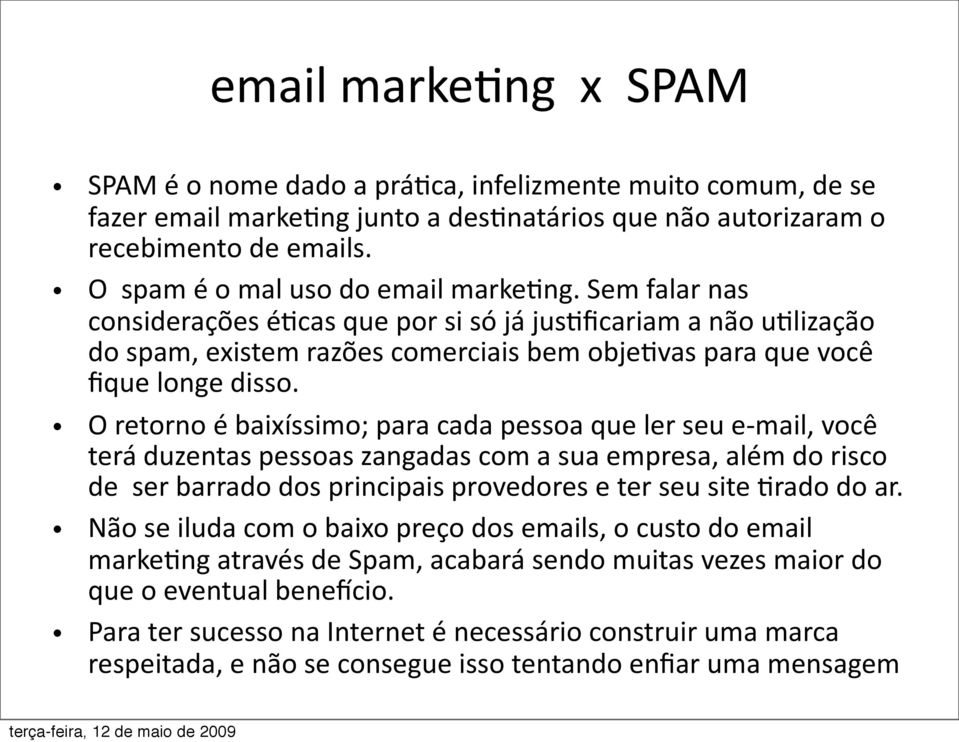 email marketing x SPAM

• SPAM é o nome dado a prática, infelizmente muito comum, de se fazer email marketing junto a destinatários que não autorizaram o recebimento de emails.

• O spam é o mal uso do email marketing. Sem falar nas considerações éticas que por si só já justificariam a não utilização do spam, existem razões comerciais bem objetivas para que você fique longe disso.

• O retorno é baixíssimo; para cada pessoa que ler seu e-mail, você terá duzentas pessoas zangadas com a sua empresa, além do risco de ser barrado dos principais provedores e ter seu site tirado do ar.

• Não se iluda com o baixo preço dos emails, o custo do email marketing através de Spam, acabará sendo muitas vezes maior do que o eventual benefício.

• Para ter sucesso na Internet é necessário construir uma marca respeitada, e não se consegue isso tentando enfiar uma mensagem

terça-feira, 12 de maio de 2009